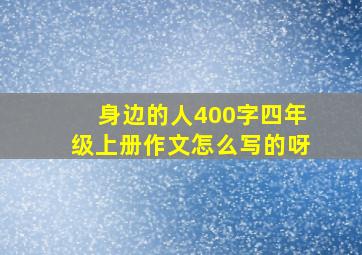 身边的人400字四年级上册作文怎么写的呀